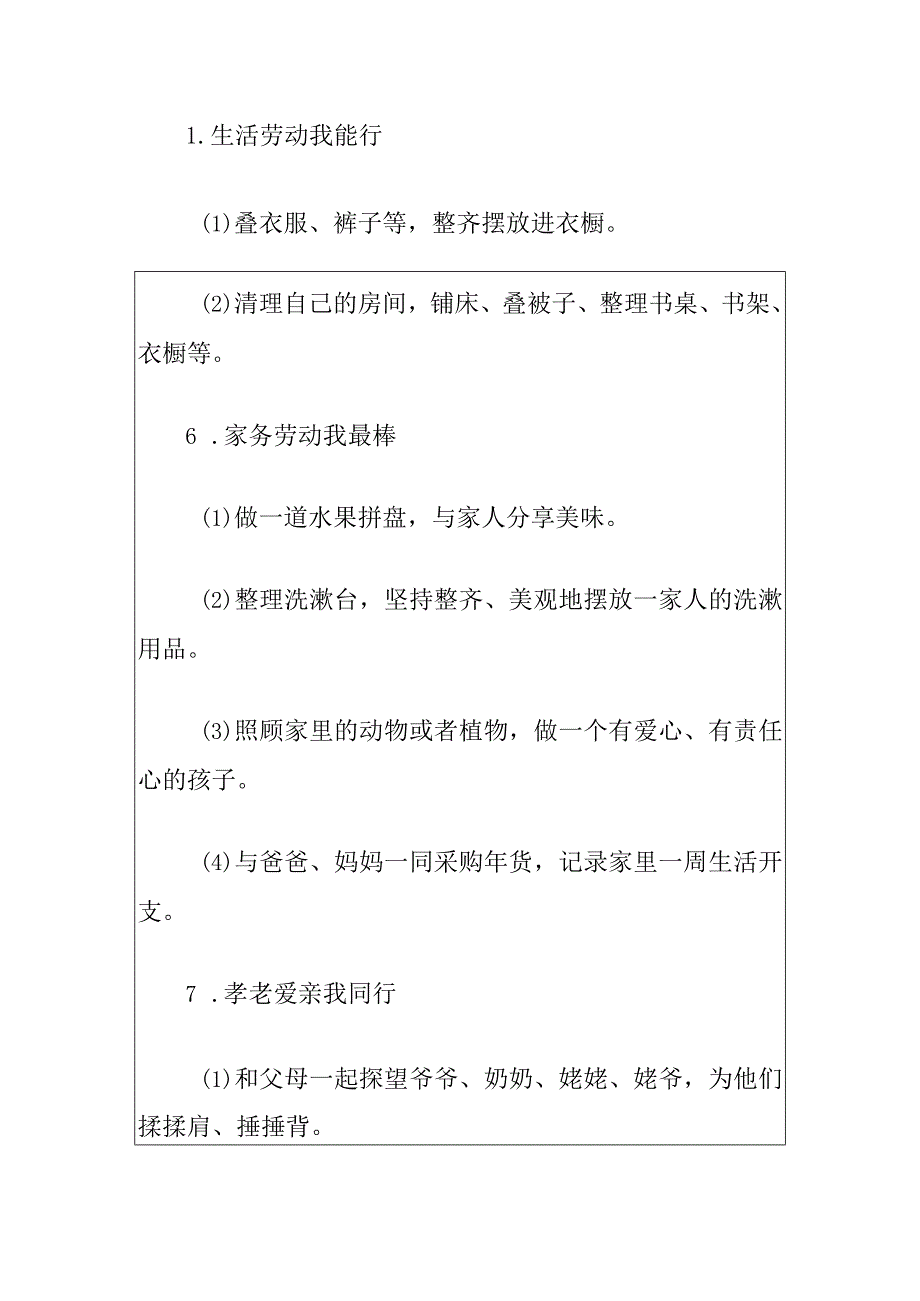 1.生活劳动我能行

(1)叠衣服、裤子等，整齐摆放进衣橱。

(2)清理自己的房间，铺床、叠被子、整理书桌、书架、衣橱等。

6 .家务劳动我最棒

(1)做一道水果拼盘，与家人分享美味。

(2)整理洗漱台，坚持整齐、美观地摆放一家人的洗漱用品。

(3)照顾家里的动物或者植物，做一个有爱心、有责任心的孩子。

(4)与爸爸、妈妈一同采购年货，记录家里一周生活开支。

7 .孝老爱亲我同行

(1)和父母一起探望爷爷、奶奶、姥姥、姥爷，为他们揉揉肩、捶捶背。